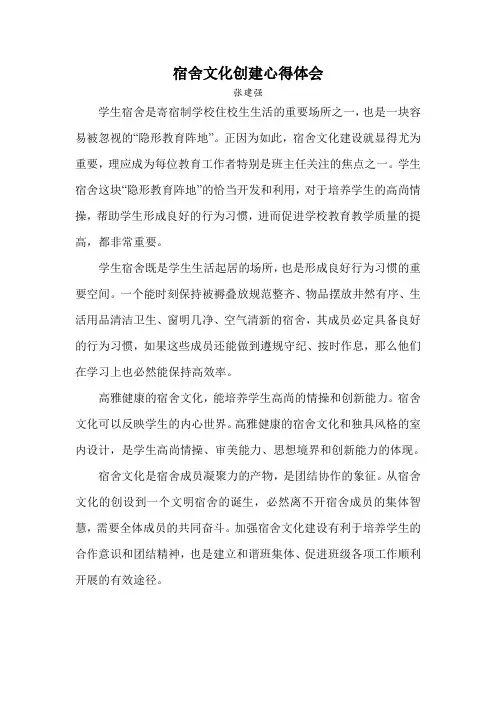 宿舍文化创建心得体会

张建强

学生宿舍是寄宿制学校住校生生活的重要场所之一，也是一块容易被忽视的“隐形教育阵地”。正因为如此，宿舍文化建设就显得尤为重要，理应成为每位教育工作者特别是班主任关注的焦点之一。学生宿舍这块“隐形教育阵地”的恰当开发和利用，对于培养学生的高尚情操，帮助学生形成良好的行为习惯，进而促进学校教育教学质量的提高，都非常重要。

学生宿舍既是学生生活起居的场所，也是形成良好行为习惯的重要空间。一个能时刻保持被褥叠放规范整齐、物品摆放井然有序、生活用品清洁卫生、窗明几净、空气清新的宿舍，其成员必定具备良好的行为习惯，如果这些成员还能做到遵规守纪、按时作息，那么他们在学习上也必然能保持高效率。

高雅健康的宿舍文化，能培养学生高尚的情操和创新能力。宿舍文化可以反映学生的内心世界。高雅健康的宿舍文化和独具风格的室内设计，是学生高尚情操、审美能力、思想境界和创新能力的体现。

宿舍文化是宿舍成员凝聚力的产物，是团结协作的象征。从宿舍文化的创设到一个文明宿舍的诞生，必然离不开宿舍成员的集体智慧，需要全体成员的共同奋斗。加强宿舍文化建设有利于培养学生的合作意识和团结精神，也是建立和谐班集体、促进班级各项工作顺利开展的有效途径。